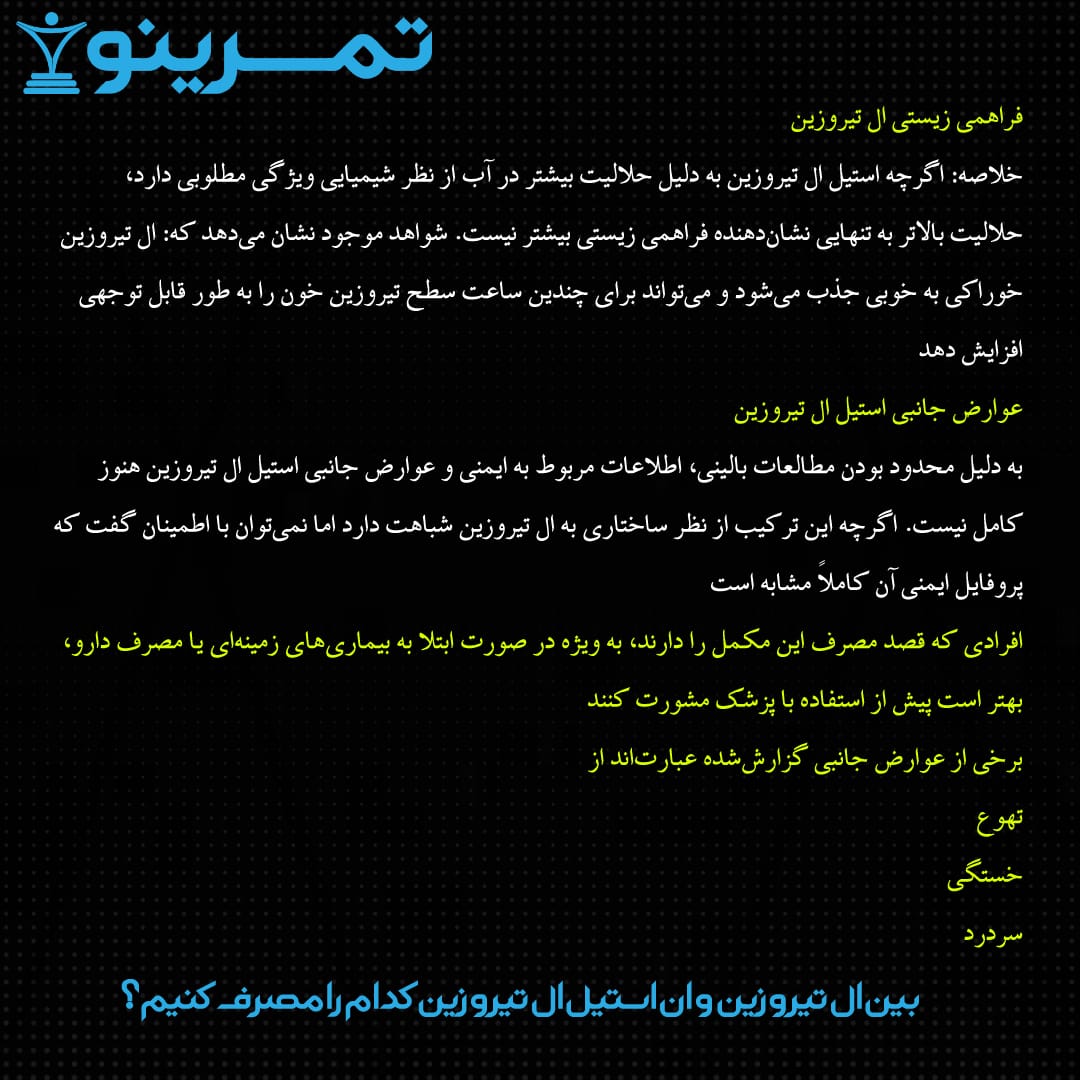 تمرینو

فراهمی زیستی ال تیروزین

خلاصه: اگرچه استیل ال تیروزین به دلیل حلالیت بیشتر در آب از نظر شیمیایی ویژگی مطلوبی دارد، حلالیت بالاتر به تنهایی نشان‌دهنده فراهمی زیستی بیشتر نیست. شواهد موجود نشان می‌دهد که: ال تیروزین خوراکی به خوبی جذب می‌شود و می‌تواند برای چندین ساعت سطح تیروزین خون را به طور قابل توجهی افزایش دهد

عوارض جانبی استیل ال تیروزین

به دلیل محدود بودن مطالعات بالینی، اطلاعات مربوط به ایمنی و عوارض جانبی استیل ال تیروزین هنوز کامل نیست. اگرچه این ترکیب از نظر ساختاری به ال تیروزین شباهت دارد اما نمی‌توان با اطمینان گفت که پروفایل ایمنی آن کاملاً مشابه است

افرادی که قصد مصرف این مکمل را دارند، به ویژه در صورت ابتلا به بیماری‌های زمینه‌ای یا مصرف دارو، بهتر است پیش از استفاده با پزشک مشورت کنند

برخی از عوارض جانبی گزارش‌شده عبارت‌اند از

تهوع

خستگی

سردرد

بین ال تیروزین و ان استیل ال تیروزین کدام را مصرف کنیم؟